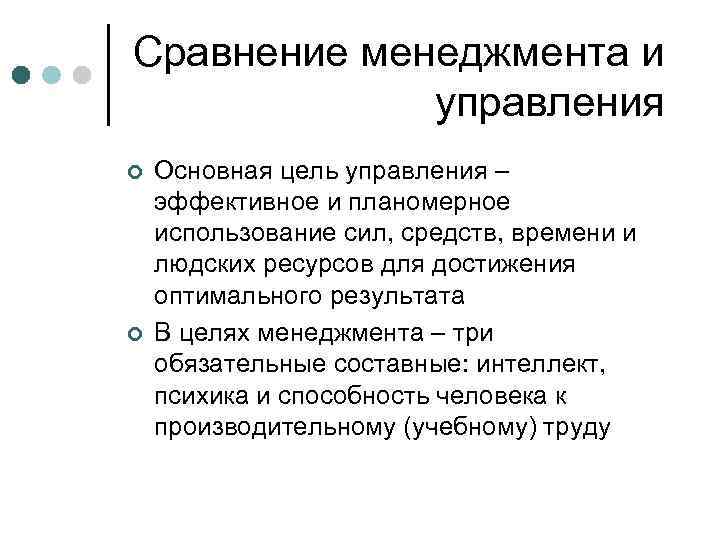 Сравнение менеджмента и управления

Основная цель управления – эффективное и планомерное использование сил, средств, времени и людских ресурсов для достижения оптимального результата

В целях менеджмента – три обязательные составные: интеллект, психика и способность человека к производительному (учебному) труду